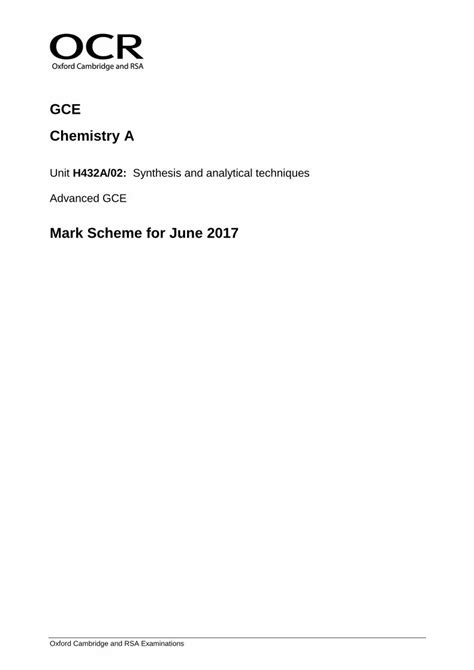 OCR
Oxford Cambridge and RSA

GCE

Chemistry A

Unit H432A/02: Synthesis and analytical techniques

Advanced GCE

Mark Scheme for June 2017

Oxford Cambridge and RSA Examinations